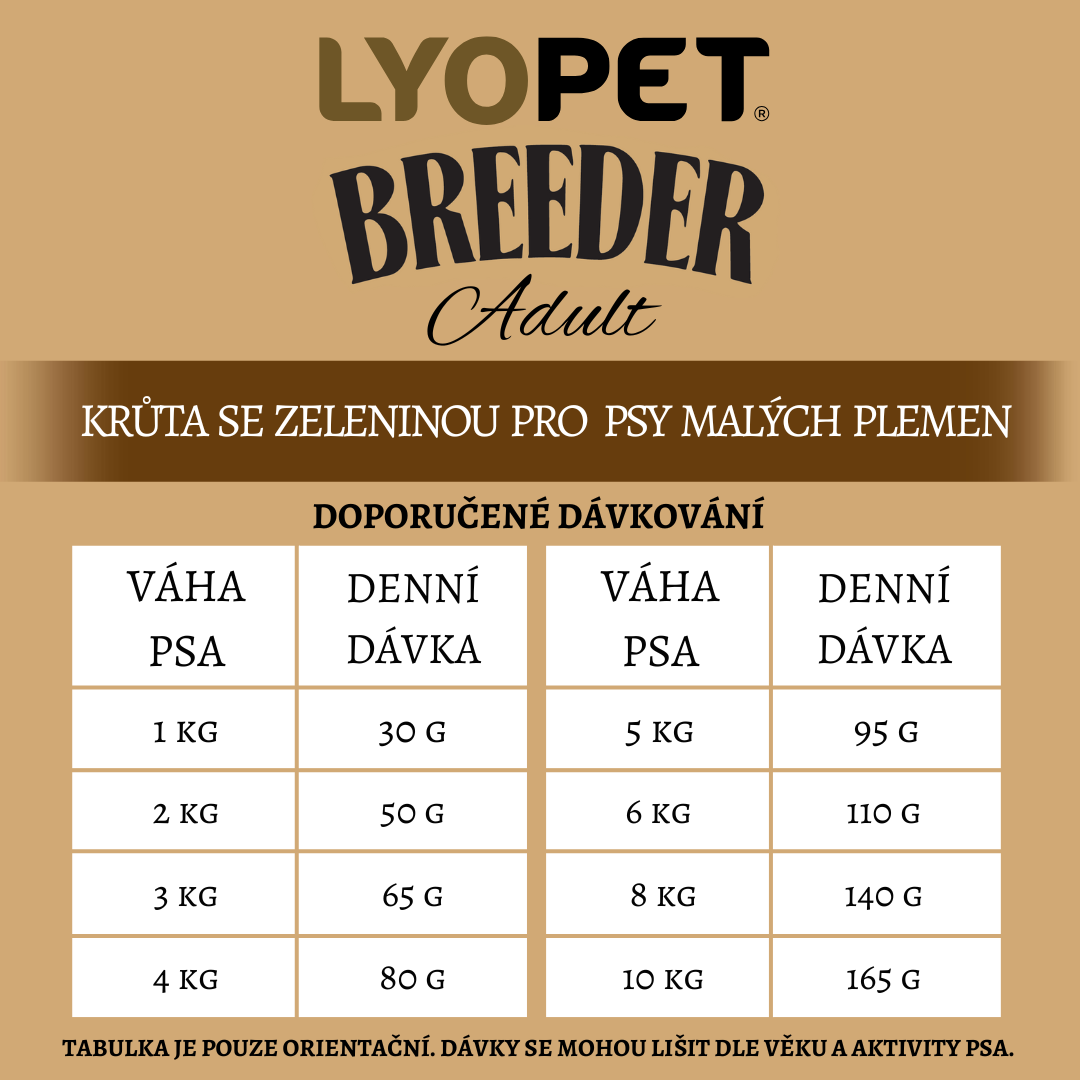 LYOPET®

BREEDER

Adult

KRŮTA SE ZELENINOU PRO PSY MALÝCH PLEMEN

DOPORUČENÉ DÁVKOVÁNÍ

| VÁHA PSA | DENNÍ DÁVKA |
|---|---|
| 1 KG | 30 G |
| 2 KG | 50 G |
| 3 KG | 65 G |
| 4 KG | 80 G |

| VÁHA PSA | DENNÍ DÁVKA |
|---|---|
| 5 KG | 95 G |
| 6 KG | 110 G |
| 8 KG | 140 G |
| 10 KG | 165 G |

TABULKA JE POUZE ORIENTAČNÍ. DÁVKY SE MOHOU LIŠIT DLE VĚKU A AKTIVITY PSA.